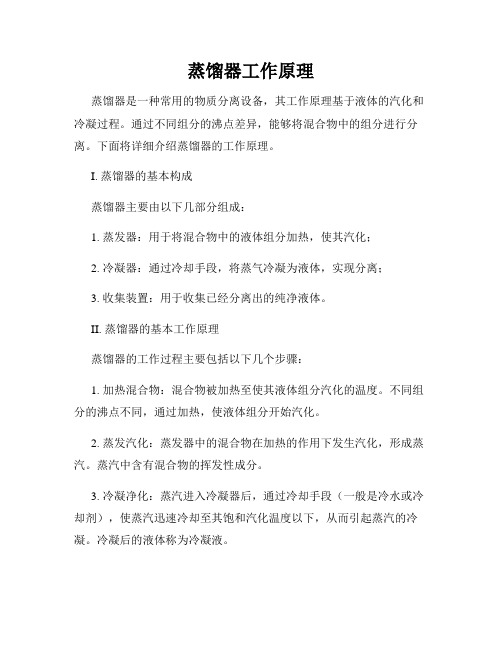 蒸馏器工作原理

蒸馏器是一种常用的物质分离设备，其工作原理基于液体的汽化和冷凝过程。通过不同组分的沸点差异，能够将混合物中的组分进行分离。下面将详细介绍蒸馏器的工作原理。

I. 蒸馏器的基本构成

蒸馏器主要由以下几部分组成：

1. 蒸发器：用于将混合物中的液体组分加热，使其汽化；

2. 冷凝器：通过冷却手段，将蒸气冷凝为液体，实现分离；

3. 收集装置：用于收集已经分离出的纯净液体。

II. 蒸馏器的基本工作原理

蒸馏器的工作过程主要包括以下几个步骤：

1. 加热混合物：混合物被加热至使其液体组分汽化的温度。不同组分的沸点不同，通过加热，使液体组分开始汽化。

2. 蒸发汽化：蒸发器中的混合物在加热的作用下发生汽化，形成蒸汽。蒸汽中含有混合物的挥发性成分。

3. 冷凝净化：蒸汽进入冷凝器后，通过冷却手段（一般是冷水或冷却剂），使蒸汽迅速冷却至其饱和汽化温度以下，从而引起蒸汽的冷凝。冷凝后的液体称为冷凝液。